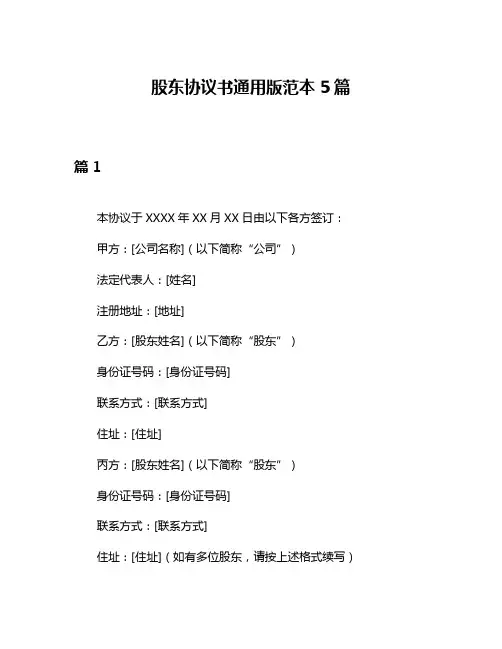 股东协议书通用版范本 5 篇

篇 1

本协议于 XXXX 年 XX 月 XX 日由以下各方签订：

甲方：[公司名称]（以下简称“公司”）

法定代表人：[姓名]

注册地址：[地址]

乙方：[股东姓名]（以下简称“股东”）

身份证号码：[身份证号码]

联系方式：[联系方式]

住址：[住址]

丙方：[股东姓名]（以下简称“股东”）

身份证号码：[身份证号码]

联系方式：[联系方式]

住址：[住址]（如有多位股东，请按上述格式续写）